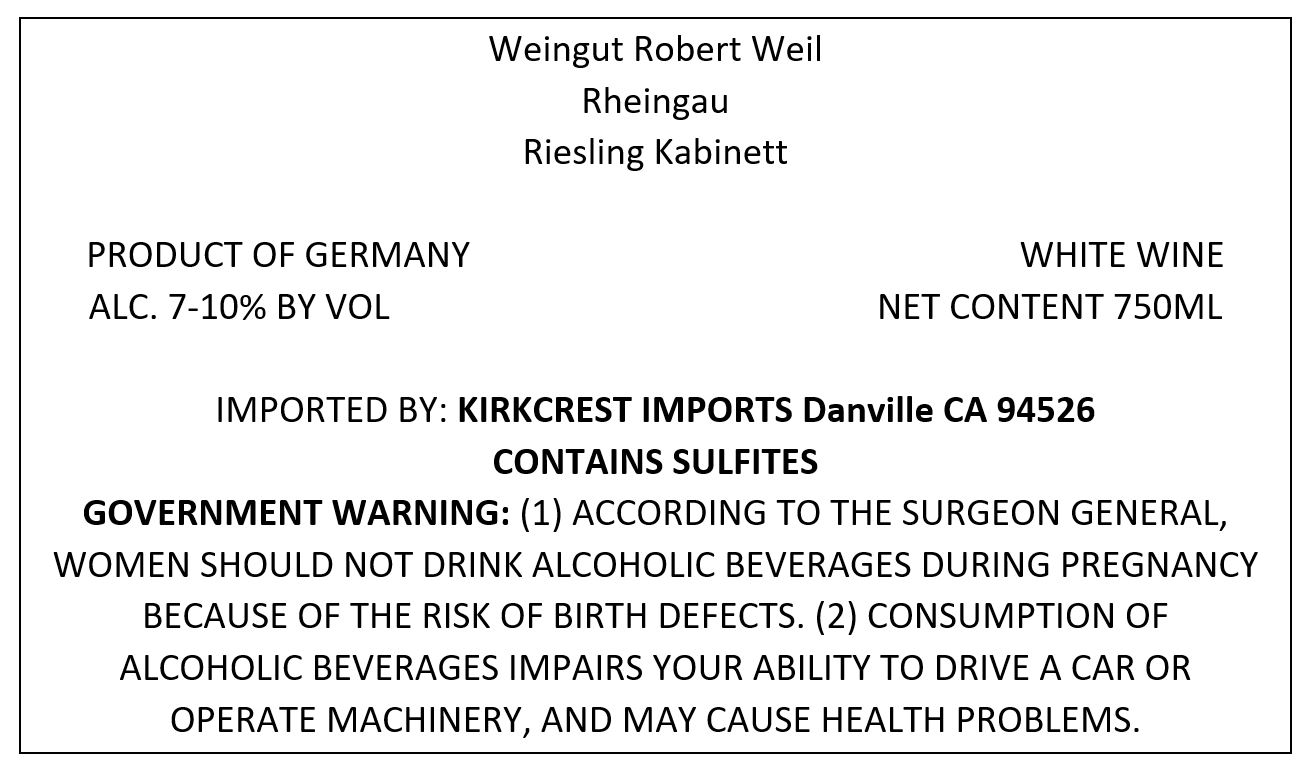 Weingut Robert Weil
Rheingau
Riesling Kabinett

PRODUCT OF GERMANY
ALC. 7-10% BY VOL

WHITE WINE
NET CONTENT 750ML

IMPORTED BY: KIRKCREST IMPORTS Danville CA 94526
CONTAINS SULFITES

GOVERNMENT WARNING: (1) ACCORDING TO THE SURGEON GENERAL, WOMEN SHOULD NOT DRINK ALCOHOLIC BEVERAGES DURING PREGNANCY BECAUSE OF THE RISK OF BIRTH DEFECTS. (2) CONSUMPTION OF ALCOHOLIC BEVERAGES IMPAIRS YOUR ABILITY TO DRIVE A CAR OR OPERATE MACHINERY, AND MAY CAUSE HEALTH PROBLEMS.